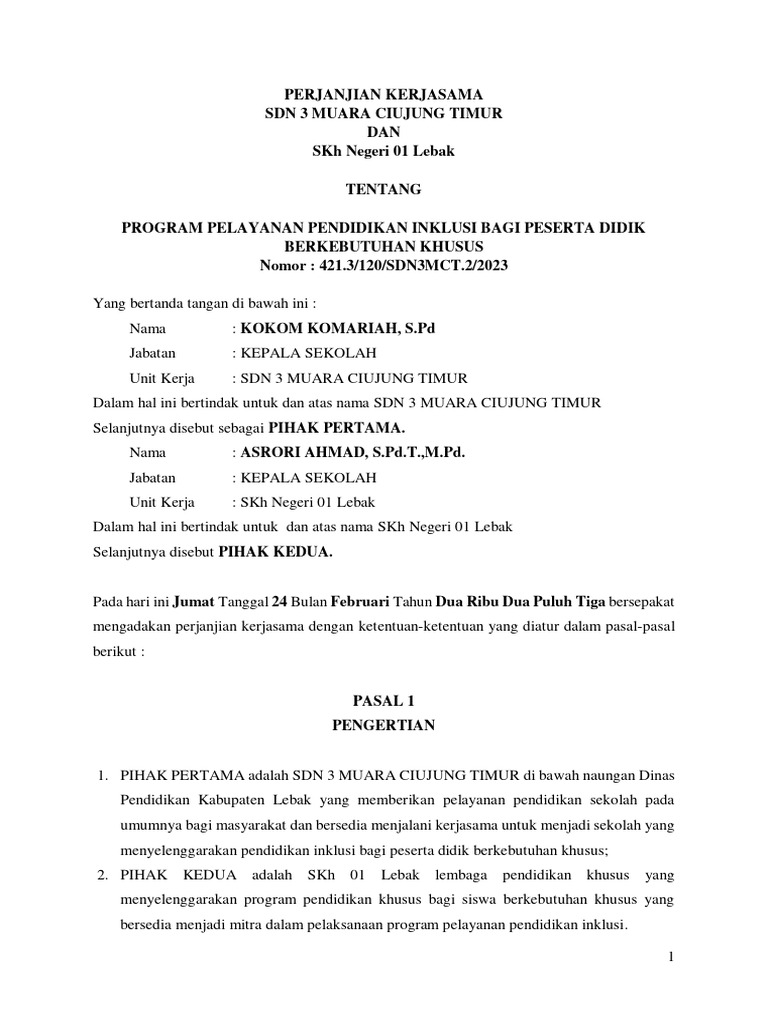 PERJANJIAN KERJASAMA
SDN 3 MUARA CIUJUNG TIMUR
DAN
SKh Negeri 01 Lebak

TENTANG

PROGRAM PELAYANAN PENDIDIKAN INKLUSI BAGI PESERTA DIDIK BERKEBUTUHAN KHUSUS
Nomor : 421.3/120/SDN3MCT.2/2023

Yang bertanda tangan di bawah ini :

Nama : KOKOM KOMARIAH, S.Pd
Jabatan : KEPALA SEKOLAH
Unit Kerja : SDN 3 MUARA CIUJUNG TIMUR

Dalam hal ini bertindak untuk dan atas nama SDN 3 MUARA CIUJUNG TIMUR
Selanjutnya disebut sebagai PIHAK PERTAMA.

Nama : ASRORI AHMAD, S.Pd.T.,M.Pd.
Jabatan : KEPALA SEKOLAH
Unit Kerja : SKh Negeri 01 Lebak

Dalam hal ini bertindak untuk dan atas nama SKh Negeri 01 Lebak
Selanjutnya disebut PIHAK KEDUA.

Pada hari ini Jumat Tanggal 24 Bulan Februari Tahun Dua Ribu Dua Puluh Tiga bersepakat mengadakan perjanjian kerjasama dengan ketentuan-ketentuan yang diatur dalam pasal-pasal berikut :

PASAL 1
PENGERTIAN

1. PIHAK PERTAMA adalah SDN 3 MUARA CIUJUNG TIMUR di bawah naungan Dinas Pendidikan Kabupaten Lebak yang memberikan pelayanan pendidikan sekolah pada umumnya bagi masyarakat dan bersedia menjalani kerjasama untuk menjadi sekolah yang menyelenggarakan pendidikan inklusi bagi peserta didik berkebutuhan khusus;
2. PIHAK KEDUA adalah SKh 01 Lebak lembaga pendidikan khusus yang menyelenggarakan program pendidikan khusus bagi siswa berkebutuhan khusus yang bersedia menjadi mitra dalam pelaksanaan program pelayanan pendidikan inklusi.

1